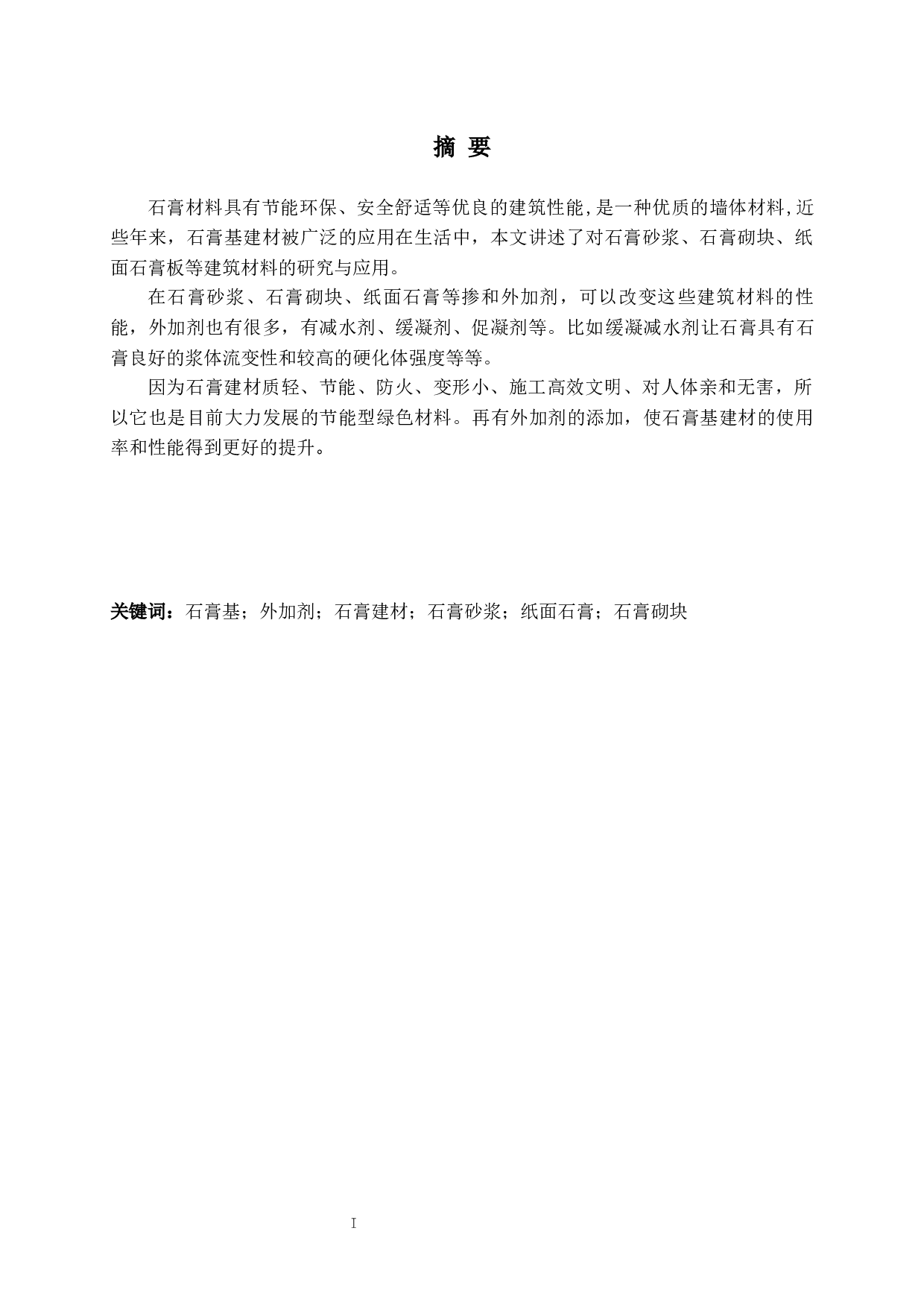 摘 要

石膏材料具有节能环保、安全舒适等优良的建筑性能,是一种优质的墙体材料,近些年来，石膏基建材被广泛的应用在生活中，本文讲述了对石膏砂浆、石膏砌块、纸面石膏板等建筑材料的研究与应用。

在石膏砂浆、石膏砌块、纸面石膏等掺和外加剂，可以改变这些建筑材料的性能，外加剂也有很多，有减水剂、缓凝剂、促凝剂等。比如缓凝减水剂让石膏具有石膏良好的浆体流变性和较高的硬化体强度等等。

因为石膏建材质轻、节能、防火、变形小、施工高效文明、对人体亲和无害，所以它也是目前大力发展的节能型绿色材料。再有外加剂的添加，使石膏基建材的使用率和性能得到更好的提升。

关键词：石膏基；外加剂；石膏建材；石膏砂浆；纸面石膏；石膏砌块

I